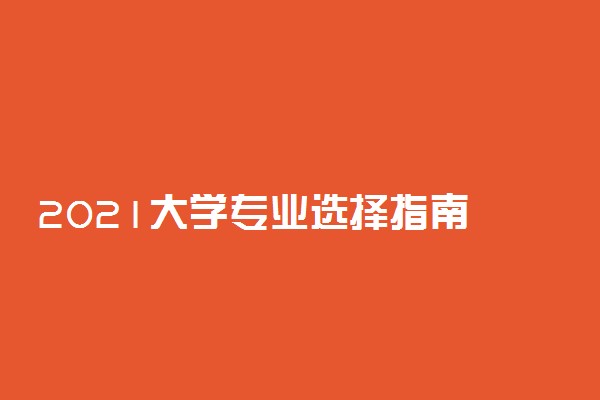 2021大学专业选择指南